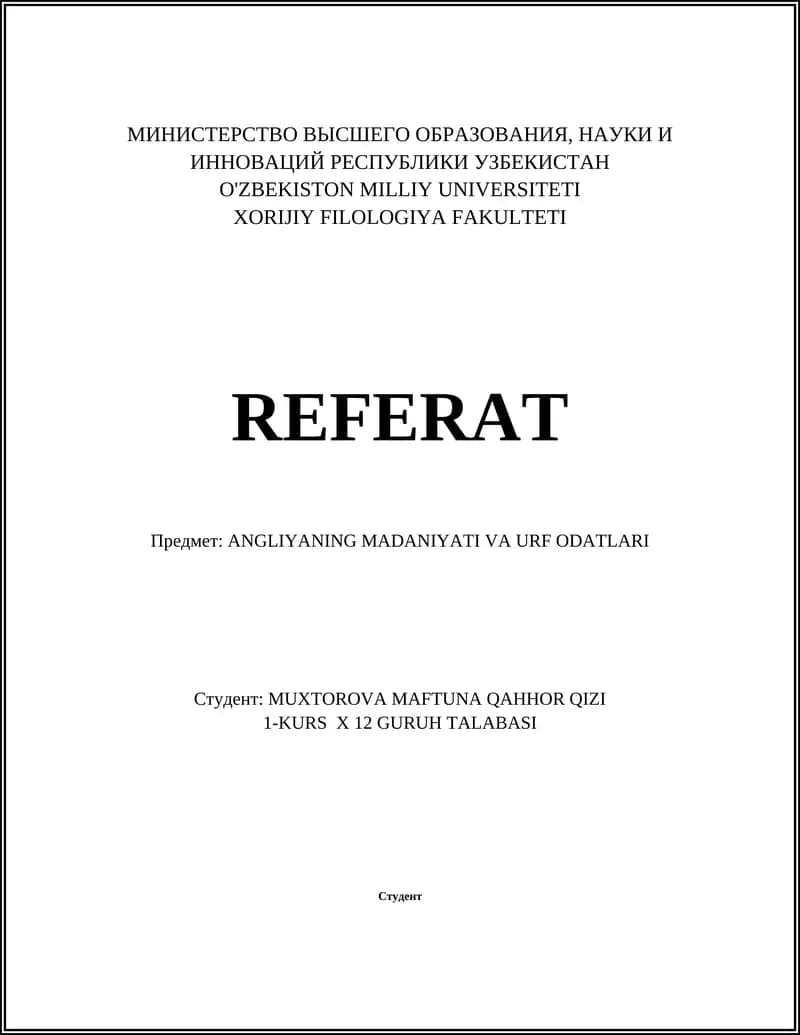 МИНИСТЕРСТВО ВЫСШЕГО ОБРАЗОВАНИЯ, НАУКИ И ИННОВАЦИЙ РЕСПУБЛИКИ УЗБЕКИСТАН
O'ZBEKISTON MILLIY UNIVERSITETI
XORIJIY FILOLOGIYA FAKULTETI

REFERAT

Предмет: ANGLIYANING MADANIYATI VA URF ODATLARI

Студент: MUXTOROVA MAFTUNA QAHHOR QIZI
1-KURS X 12 GURUH TALABASI

Студент